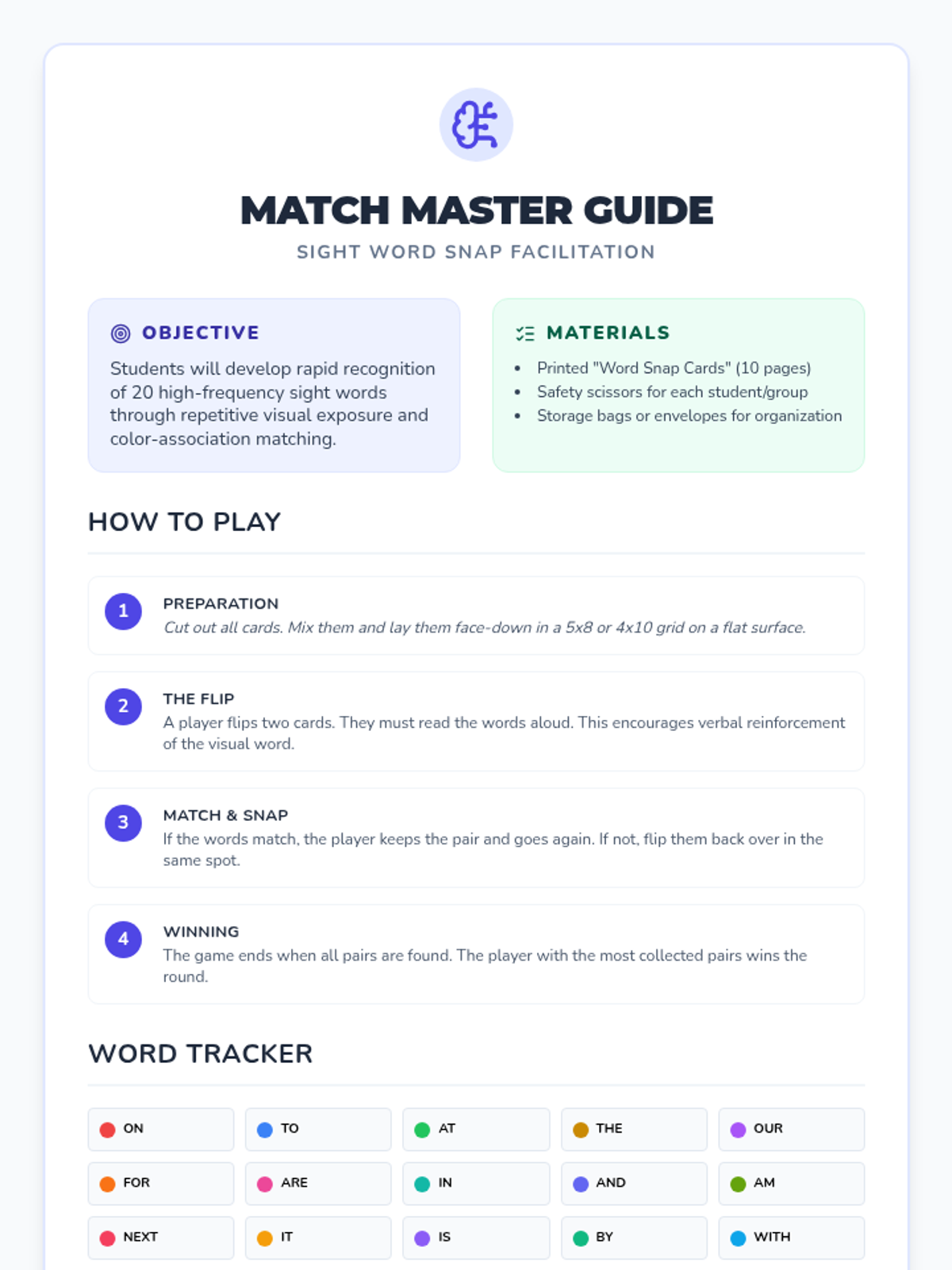 MATCH MASTER GUIDE

SIGHT WORD SNAP FACILITATION

OBJECTIVE

Students will develop rapid recognition of 20 high-frequency sight words through repetitive visual exposure and color-association matching.

MATERIALS

• Printed "Word Snap Cards" (10 pages)
• Safety scissors for each student/group
• Storage bags or envelopes for organization

HOW TO PLAY

1
PREPARATION
Cut out all cards. Mix them and lay them face-down in a 5x8 or 4x10 grid on a flat surface.

2
THE FLIP
A player flips two cards. They must read the words aloud. This encourages verbal reinforcement of the visual word.

3
MATCH & SNAP
If the words match, the player keeps the pair and goes again. If not, flip them back over in the same spot.

4
WINNING
The game ends when all pairs are found. The player with the most collected pairs wins the round.

WORD TRACKER

ON
TO
AT
THE
OUR
FOR
ARE
IN
AND
AM
NEXT
IT
IS
BY
WITH